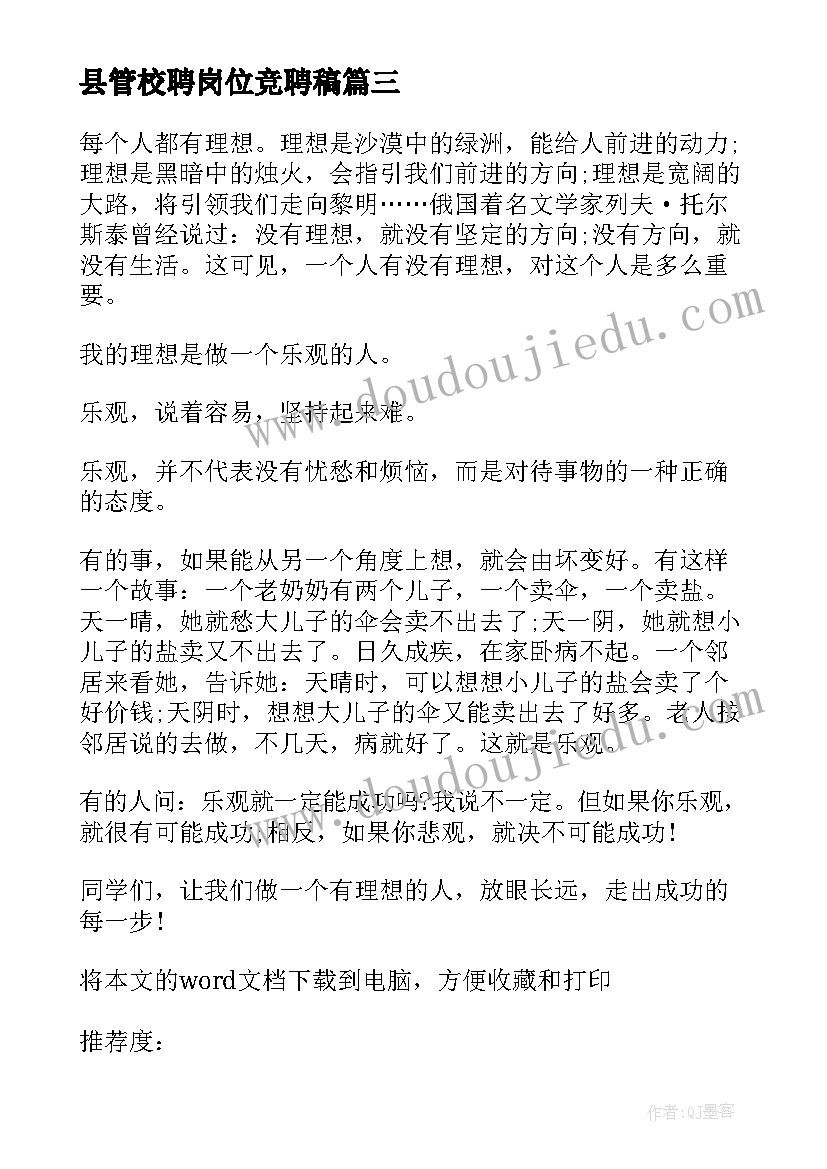 县管校聘岗位竞聘稿篇三

每个人都有理想。理想是沙漠中的绿洲，能给人前进的动力;理想是黑暗中的烛火，会指引我们前进的方向;理想是宽阔的大路，将引领我们走向黎明……俄国着名文学家列夫·托尔斯泰曾经说过：没有理想，就没有坚定的方向;没有方向，就没有生活。这可见，一个人有没有理想，对这个人是多么重要。

我的理想是做一个乐观的人。

乐观，说着容易，坚持起来难。

乐观，并不代表没有忧愁和烦恼，而是对待事物的一种正确的态度。

有的事，如果能从另一个角度上想，就会由坏变好。有这样一个故事：一个老奶奶有两个儿子，一个卖伞，一个卖盐。天一晴，她就愁大儿子的伞会卖不出去了;天一阴，她就想小儿子的盐卖又不出去了。日久成疾，在家卧病不起。一个邻居来看她，告诉她：天晴时，可以想想小儿子的盐会卖了个好价钱;天阴时，想想大儿子的伞又能卖出去了好多。老人按邻居说的去做，不几天，病就好了。这就是乐观。

有的人问：乐观就一定能成功吗?我说不一定。但如果你乐观，就很有可能成功;相反，如果你悲观，就决不可能成功！

同学们，让我们做一个有理想的人，放眼长远，走出成功的每一步！

将本文的word文档下载到电脑，方便收藏和打印

推荐度：

www.doudoujiedu.com

www.doudoujiedu.com

作者：QJ墨客